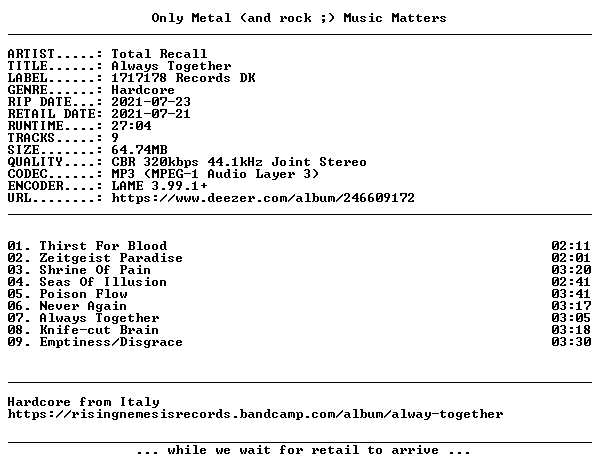 Only Metal (and rock ;) Music Matters

ARTIST.....: Total Recall
TITLE......: Always Together
LABEL......: 1717178 Records DK
GENRE......: Hardcore
RIP DATE...: 2021-07-23
RETAIL DATE: 2021-07-21
RUNTIME....: 27:04
TRACKS.....: 9
SIZE.......: 64.74MB
QUALITY....: CBR 320kbps 44.1kHz Joint Stereo
CODEC......: MP3 (MPEG-1 Audio Layer 3)
ENCODER....: LAME 3.99.1+
URL........: https://www.deezer.com/album/246609172

01. Thirst For Blood 02:11
02. Zeitgeist Paradise 02:01
03. Shrine Of Pain 03:20
04. Seas Of Illusion 02:41
05. Poison Flow 03:41
06. Never Again 03:17
07. Always Together 03:05
08. Knife-cut Brain 03:18
09. Emptiness/Disgrace 03:30

Hardcore from Italy
https://risingnemesisrecords.bandcamp.com/album/alway-together

... while we wait for retail to arrive ...